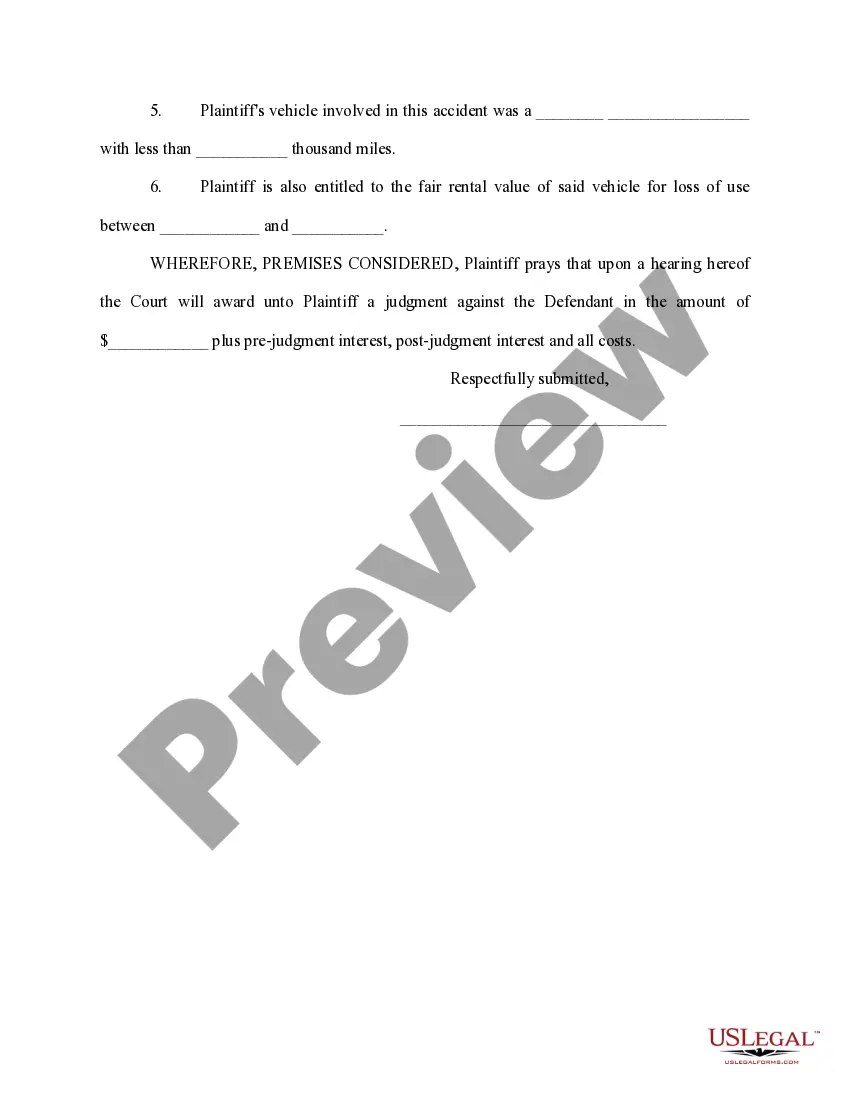 5. Plaintiff's vehicle involved in this accident was a ____ ____ with less than ____ thousand miles.

6. Plaintiff is also entitled to the fair rental value of said vehicle for loss of use between ____ and ____.

WHEREFORE, PREMISES CONSIDERED, Plaintiff prays that upon a hearing hereof the Court will award unto Plaintiff a judgment against the Defendant in the amount of $____ plus pre-judgment interest, post-judgment interest and all costs.

Respectfully submitted,

____

USLEGAL™
USLEGALFORMS.COM

Preview